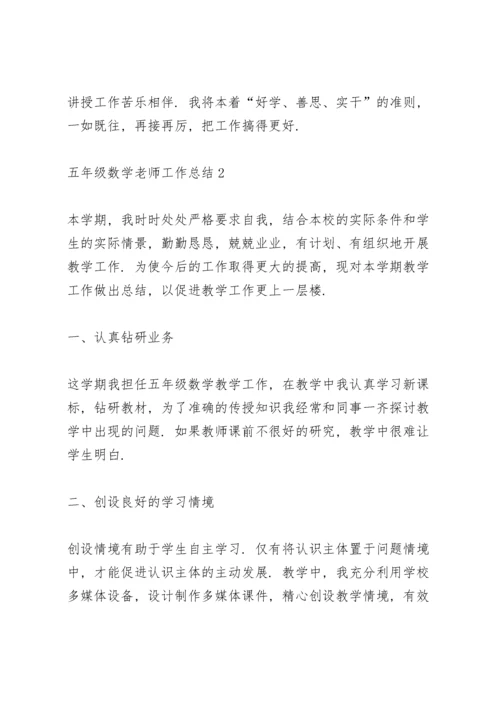 讲授工作苦乐相伴．我将本着“好学、善思、实干”的准则，一如既往，再接再厉，把工作搞得更好．

五年级数学老师工作总结 2

本学期，我时时处处严格要求自我，结合本校的实际条件和学生的实际情景，勤勤恳恳，兢兢业业，有计划、有组织地开展教学工作．为使今后的工作取得更大的提高，现对本学期教学工作做出总结，以促进教学工作更上一层楼．

一、认真钻研业务

这学期我担任五年级数学教学工作，在教学中我认真学习新课标，钻研教材，为了准确的传授知识我经常和同事一齐探讨教学中出现的问题．如果教师课前不很好的研究，教学中很难让学生明白．

二、创设良好的学习情境

创设情境有助于学生自主学习．仅有将认识主体置于问题情境中，才能促进认识主体的主动发展．教学中，我充分利用学校多媒体设备，设计制作多媒体课件，精心创设教学情境，有效